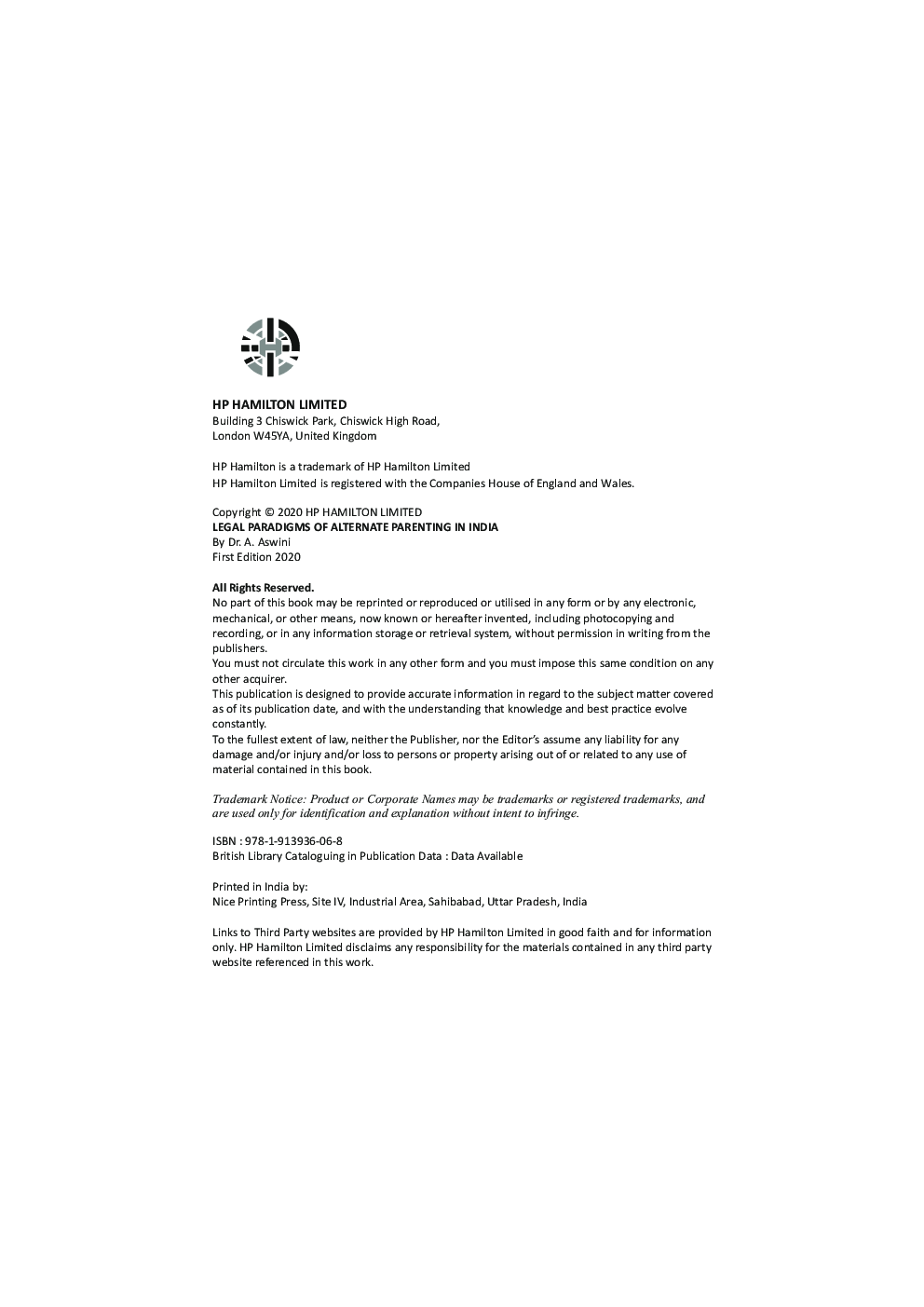 HP HAMILTON LIMITED
Building 3 Chiswick Park, Chiswick High Road,
London W45YA, United Kingdom

HP Hamilton is a trademark of HP Hamilton Limited
HP Hamilton Limited is registered with the Companies House of England and Wales.

Copyright © 2020 HP HAMILTON LIMITED
LEGAL PARADIGMS OF ALTERNATE PARENTING IN INDIA
By Dr. A. Aswini
First Edition 2020

All Rights Reserved.
No part of this book may be reprinted or reproduced or utilised in any form or by any electronic, mechanical, or other means, now known or hereafter invented, including photocopying and recording, or in any information storage or retrieval system, without permission in writing from the publishers.
You must not circulate this work in any other form and you must impose this same condition on any other acquirer.
This publication is designed to provide accurate information in regard to the subject matter covered as of its publication date, and with the understanding that knowledge and best practice evolve constantly.
To the fullest extent of law, neither the Publisher, nor the Editor's assume any liability for any damage and/or injury and/or loss to persons or property arising out of or related to any use of material contained in this book.

Trademark Notice: Product or Corporate Names may be trademarks or registered trademarks, and are used only for identification and explanation without intent to infringe.

ISBN : 978-1-913936-06-8
British Library Cataloguing in Publication Data : Data Available

Printed in India by:
Nice Printing Press, Site IV, Industrial Area, Sahibabad, Uttar Pradesh, India

Links to Third Party websites are provided by HP Hamilton Limited in good faith and for information only. HP Hamilton Limited disclaims any responsibility for the materials contained in any third party website referenced in this work.